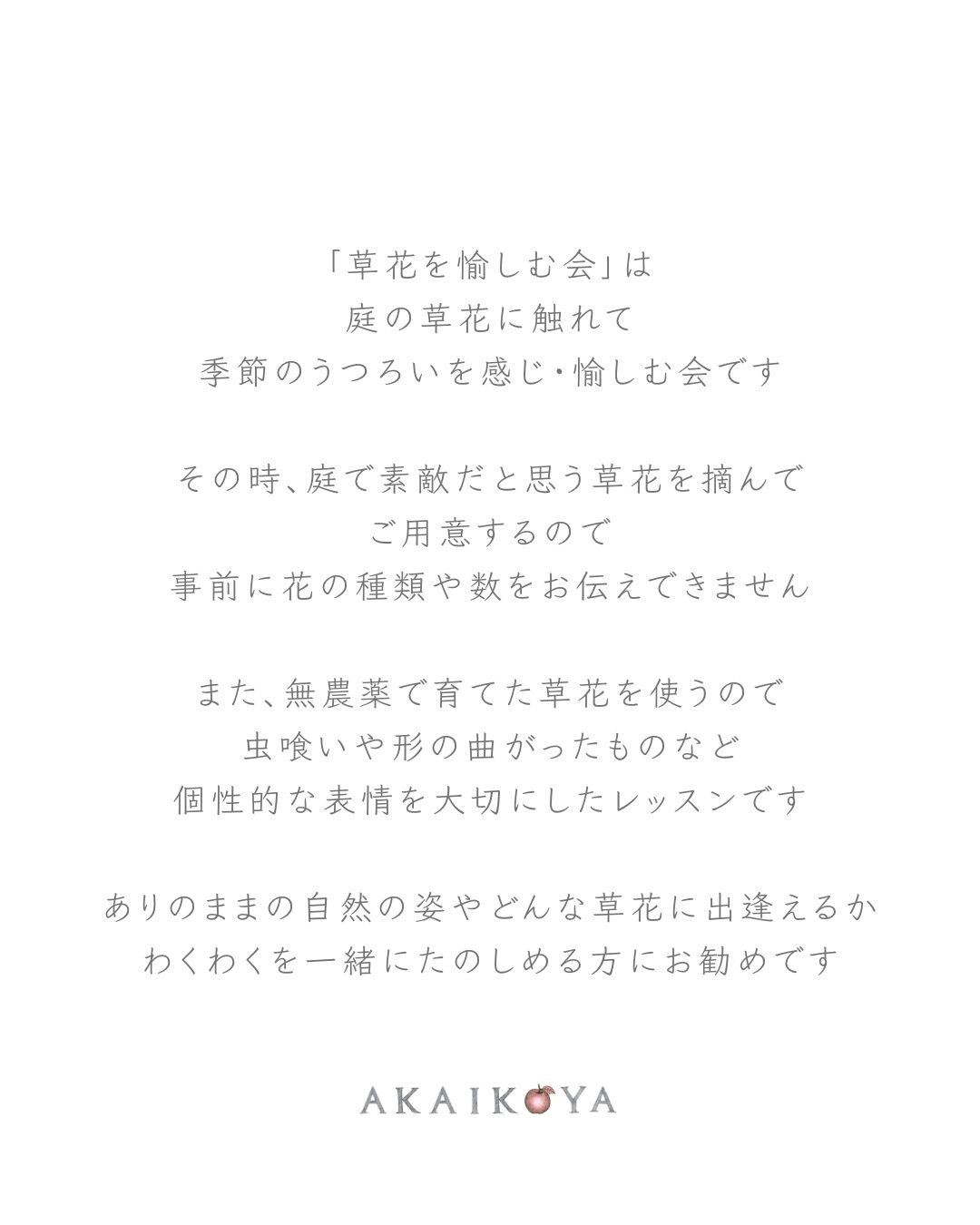 「草花を愉しむ会」は
庭の草花に触れて
季節のうつろいを感じ・愉しむ会です

その時、庭で素敵だと思う草花を摘んで
ご用意するので
事前に花の種類や数をお伝えできません

また、無農薬で育てた草花を使うので
虫喰いや形の曲がったものなど
個性的な表情を大切にしたレッスンです

ありのままの自然の姿やどんな草花に出逢えるか
わくわくを一緒にたのしめる方にお勧めです

AKAIKOYA